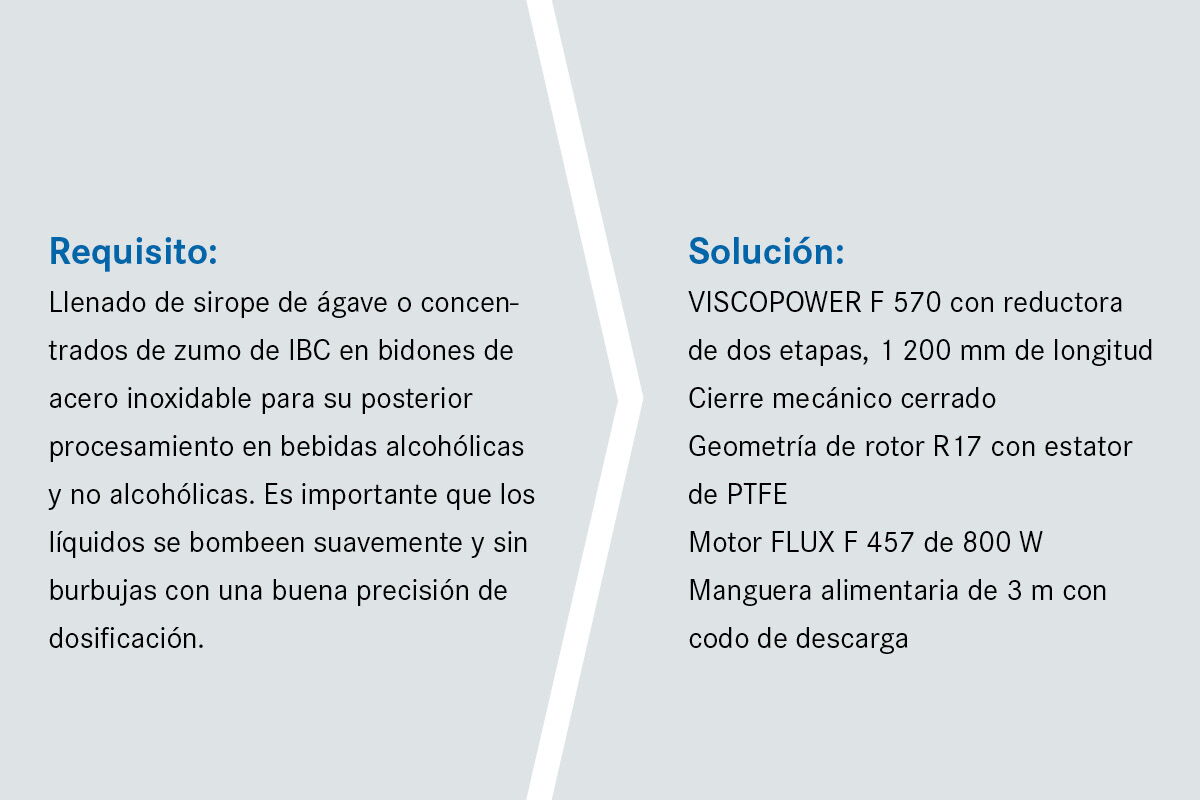 Requisito:
Llenado de sirope de ágave o concentrados de zumo de IBC en bidones de acero inoxidable para su posterior procesamiento en bebidas alcohólicas y no alcohólicas. Es importante que los líquidos se bombeen suavemente y sin burbujas con una buena precisión de dosificación.

Solución:
VISCOPOWER F 570 con reductora de dos etapas, 1 200 mm de longitud
Cierre mecánico cerrado
Geometría de rotor R17 con estator de PTFE
Motor FLUX F 457 de 800 W
Manguera alimentaria de 3 m con codo de descarga